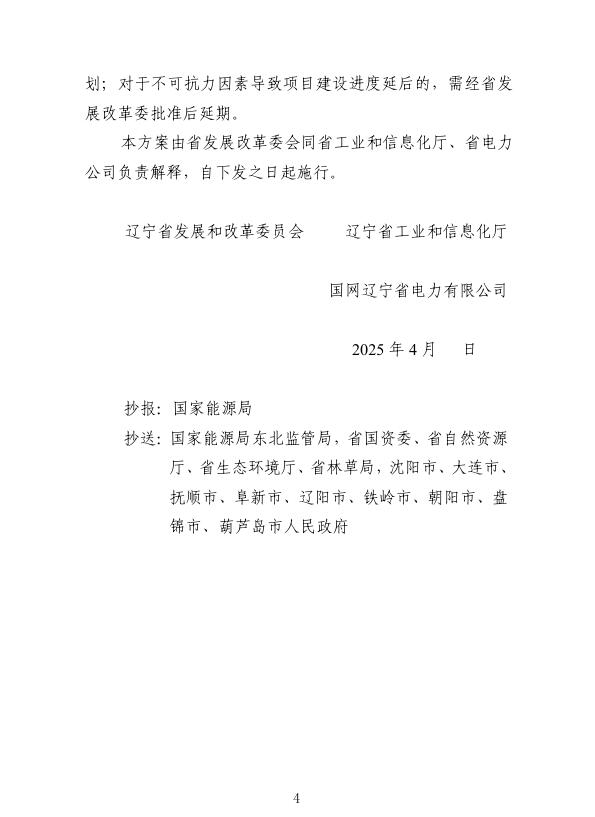 划；对于不可抗力因素导致项目建设进度延后的，需经省发展改革委批准后延期。

本方案由省发展改革委会同省工业和信息化厅、省电力公司负责解释，自下发之日起施行。

辽宁省发展和改革委员会　　辽宁省工业和信息化厅

国网辽宁省电力有限公司

2025 年 4 月　日

抄报：国家能源局

抄送：国家能源局东北监管局，省国资委、省自然资源厅、省生态环境厅、省林草局，沈阳市、大连市、抚顺市、阜新市、辽阳市、铁岭市、朝阳市、盘锦市、葫芦岛市人民政府

4